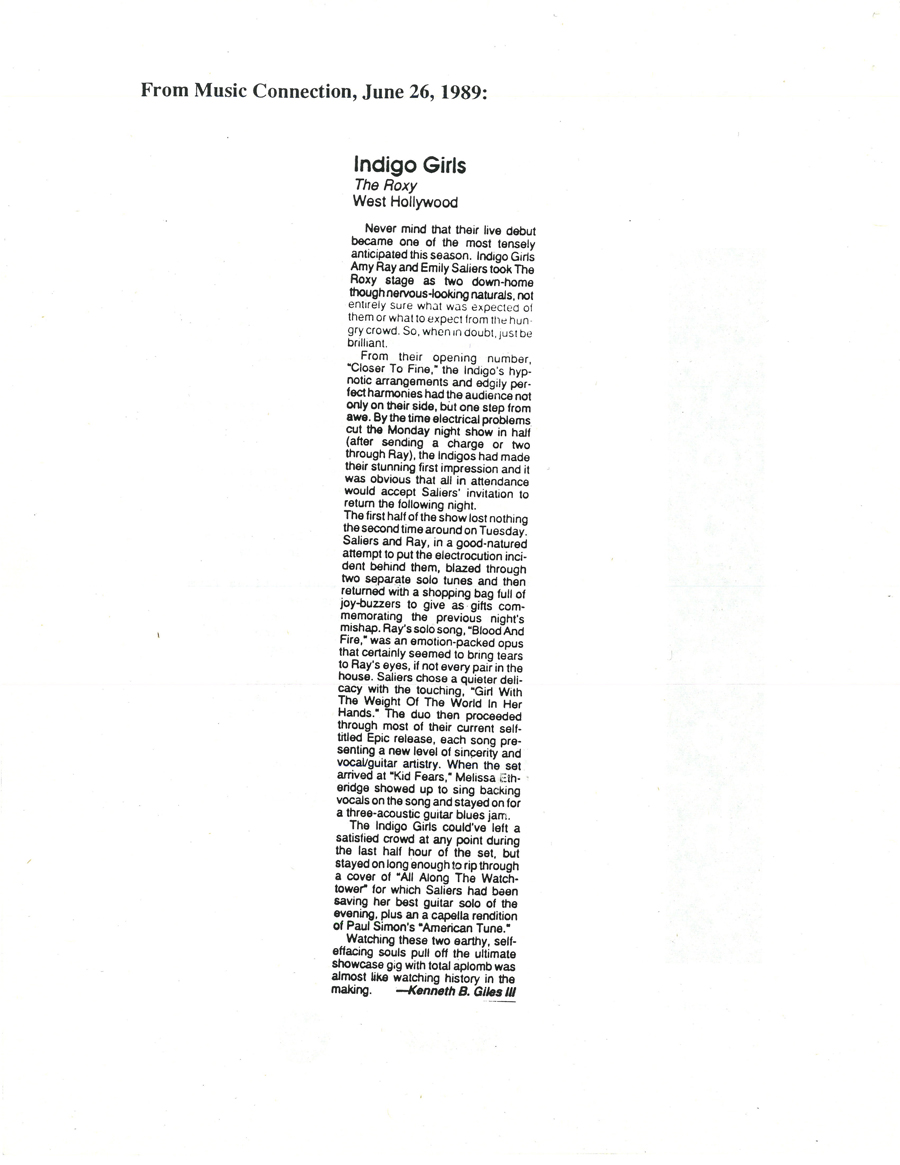 From Music Connection, June 26, 1989:

Indigo Girls
The Roxy
West Hollywood

Never mind that their live debut became one of the most tensely anticipated this season. Indigo Girls Amy Ray and Emily Saliers took The Roxy stage as two down-home though nervous-looking naturals, not entirely sure what was expected of them or what to expect from the hungry crowd. So, when in doubt, just be brilliant.

From their opening number, "Closer To Fine," the Indigo's hypnotic arrangements and edgily perfect harmonies had the audience not only on their side, but one step from awe. By the time electrical problems cut the Monday night show in half (after sending a charge or two through Ray), the Indigos had made their stunning first impression and it was obvious that all in attendance would accept Saliers' invitation to return the following night.

The first half of the show lost nothing the second time around on Tuesday. Saliers and Ray, in a good-natured attempt to put the electrocution incident behind them, blazed through two separate solo tunes and then returned with a shopping bag full of joy-buzzers to give as gifts commemorating the previous night's mishap. Ray's solo song, "Blood And Fire," was an emotion-packed opus that certainly seemed to bring tears to Ray's eyes, if not every pair in the house. Saliers chose a quieter delicacy with the touching, "Girl With The Weight Of The World In Her Hands." The duo then proceeded through most of their current self-titled Epic release, each song presenting a new level of sincerity and vocal/guitar artistry. When the set arrived at "Kid Fears," Melissa Etheridge showed up to sing backing vocals on the song and stayed on for a three-acoustic guitar blues jam.

The Indigo Girls could've left a satisfied crowd at any point during the last half hour of the set, but stayed on long enough to rip through a cover of "All Along The Watchtower" for which Saliers had been saving her best guitar solo of the evening, plus an a capella rendition of Paul Simon's "American Tune."

Watching these two earthy, self-effacing souls pull off the ultimate showcase gig with total aplomb was almost like watching history in the making. —Kenneth B. Giles III